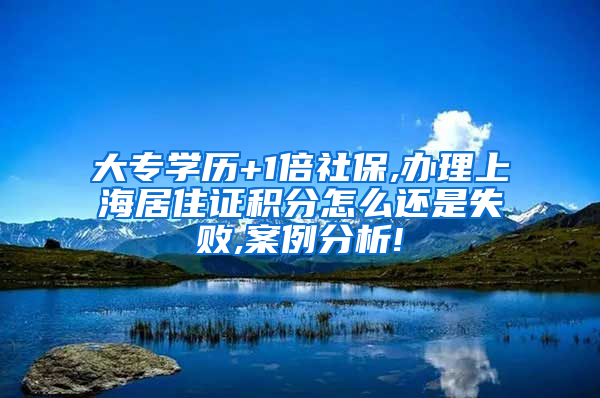 大专学历+1倍社保,办理上海居住证积分怎么还是失败,案例分析!